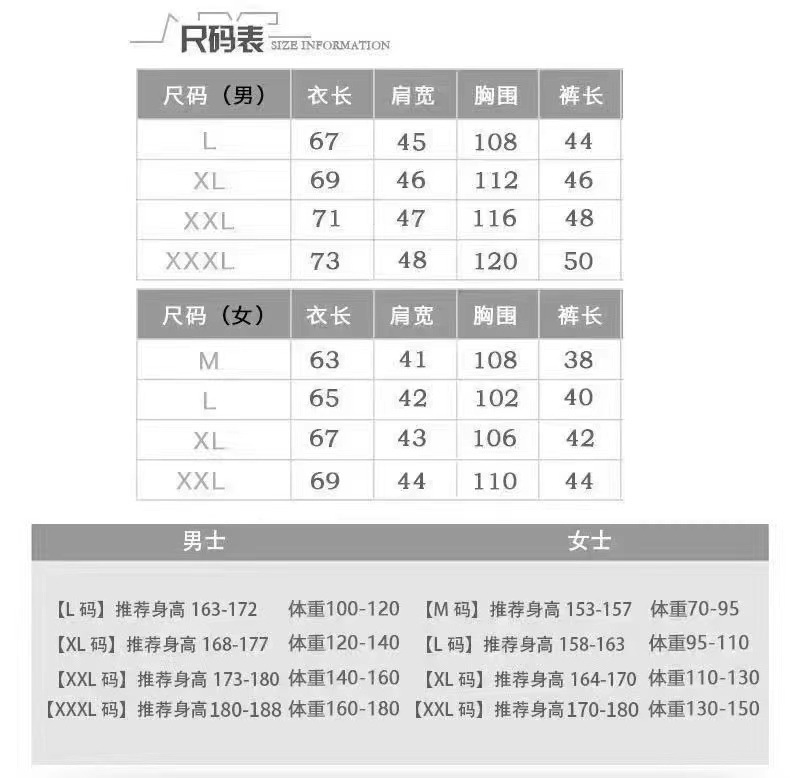 尺码表 SIZE INFORMATION

| 尺码（男） | 衣长 | 肩宽 | 胸围 | 裤长 |
|---|---|---|---|---|
| L | 67 | 45 | 108 | 44 |
| XL | 69 | 46 | 112 | 46 |
| XXL | 71 | 47 | 116 | 48 |
| XXXL | 73 | 48 | 120 | 50 |

| 尺码（女） | 衣长 | 肩宽 | 胸围 | 裤长 |
|---|---|---|---|---|
| M | 63 | 41 | 108 | 38 |
| L | 65 | 42 | 102 | 40 |
| XL | 67 | 43 | 106 | 42 |
| XXL | 69 | 44 | 110 | 44 |

男士

【L 码】推荐身高 163-172 体重100-120
【XL 码】推荐身高 168-177 体重120-140
【XXL 码】推荐身高 173-180 体重140-160
【XXXL 码】推荐身高180-188 体重160-180

女士

【M 码】推荐身高 153-157 体重70-95
【L 码】推荐身高 158-163 体重95-110
【XL 码】推荐身高 164-170 体重110-130
【XXL 码】推荐身高170-180 体重130-150